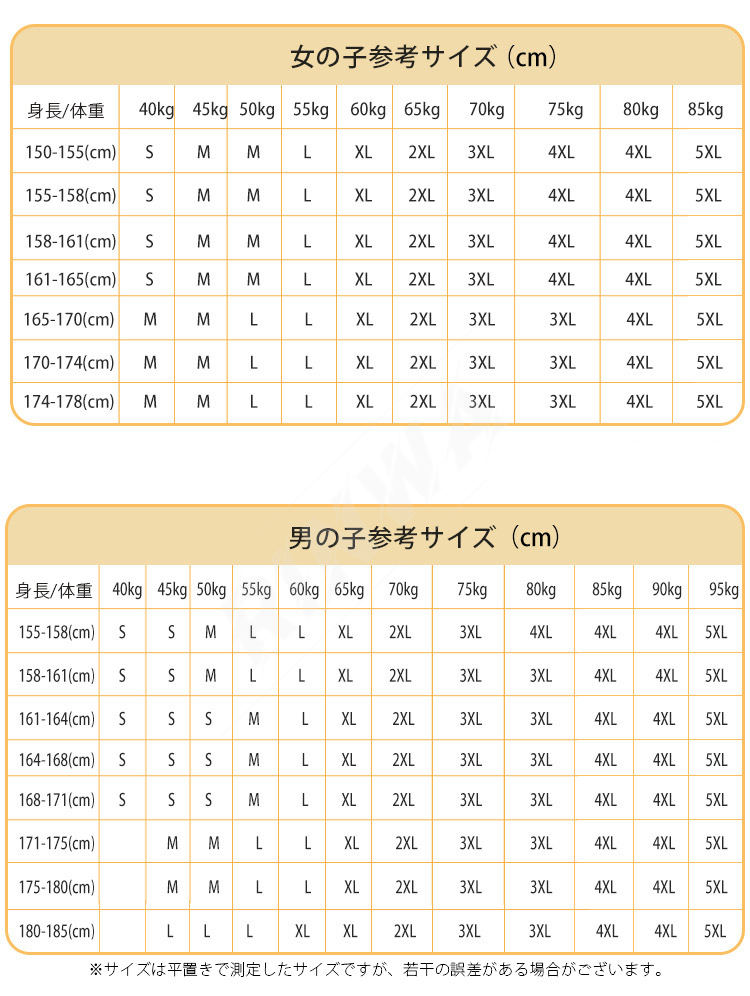 女の子参考サイズ（cm）

| 身長/体重 | 40kg | 45kg | 50kg | 55kg | 60kg | 65kg | 70kg | 75kg | 80kg | 85kg |
|---|---|---|---|---|---|---|---|---|---|---|
| 150-155(cm) | S | M | M | L | XL | 2XL | 3XL | 4XL | 4XL | 5XL |
| 155-158(cm) | S | M | M | L | XL | 2XL | 3XL | 4XL | 4XL | 5XL |
| 158-161(cm) | S | M | M | L | XL | 2XL | 3XL | 4XL | 4XL | 5XL |
| 161-165(cm) | S | M | M | L | XL | 2XL | 3XL | 4XL | 4XL | 5XL |
| 165-170(cm) | M | M | L | L | XL | 2XL | 3XL | 3XL | 4XL | 5XL |
| 170-174(cm) | M | M | L | L | XL | 2XL | 3XL | 3XL | 4XL | 5XL |
| 174-178(cm) | M | M | L | L | XL | 2XL | 3XL | 3XL | 4XL | 5XL |

男の子参考サイズ（cm）

| 身長/体重 | 40kg | 45kg | 50kg | 55kg | 60kg | 65kg | 70kg | 75kg | 80kg | 85kg | 90kg | 95kg |
|---|---|---|---|---|---|---|---|---|---|---|---|---|
| 155-158(cm) | S | S | M | L | L | XL | 2XL | 3XL | 4XL | 4XL | 4XL | 5XL |
| 158-161(cm) | S | S | M | L | L | XL | 2XL | 3XL | 3XL | 4XL | 4XL | 5XL |
| 161-164(cm) | S | S | S | M | L | XL | 2XL | 3XL | 3XL | 4XL | 4XL | 5XL |
| 164-168(cm) | S | S | S | M | L | XL | 2XL | 3XL | 3XL | 4XL | 4XL | 5XL |
| 168-171(cm) | S | S | S | M | L | XL | 2XL | 3XL | 3XL | 4XL | 4XL | 5XL |
| 171-175(cm) | | M | M | L | L | XL | 2XL | 3XL | 3XL | 4XL | 4XL | 5XL |
| 175-180(cm) | | M | M | L | L | XL | 2XL | 3XL | 3XL | 4XL | 4XL | 5XL |
| 180-185(cm) | | L | L | L | XL | XL | 2XL | 3XL | 3XL | 4XL | 4XL | 5XL |

※サイズは平置きで測定したサイズですが、若干の誤差がある場合がございます。